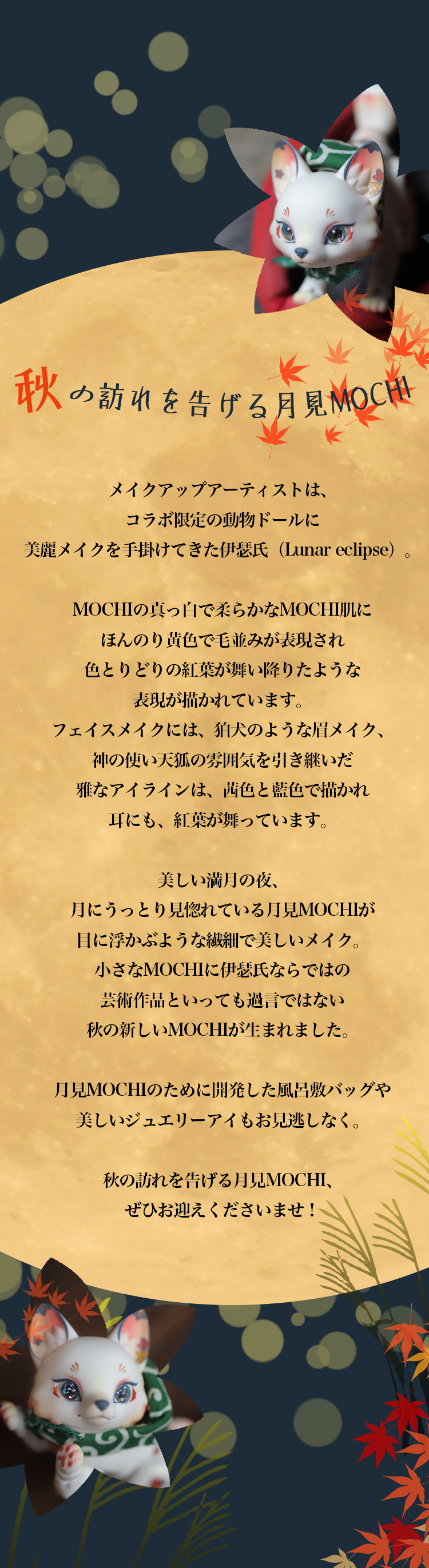 秋の訪れを告げる月見MOCHI

メイクアップアーティストは、
コラボ限定の動物ドールに
美麗メイクを手掛けてきた伊瑟氏（Lunar eclipse）。

MOCHIの真っ白で柔らかなMOCHI肌に
ほんのり黄色で毛並みが表現され
色とりどりの紅葉が舞い降りたような
表現が描かれています。
フェイスメイクには、狛犬のような眉メイク、
神の使い天狐の雰囲気を引き継いだ
雅なアイラインは、茜色と藍色で描かれ
耳にも、紅葉が舞っています。

美しい満月の夜、
月にうっとり見惚れている月見MOCHIが
目に浮かぶような繊細で美しいメイク。
小さなMOCHIに伊瑟氏ならではの
芸術作品といっても過言ではない
秋の新しいMOCHIが生まれました。

月見MOCHIのために開発した風呂敷バッグや
美しいジュエリーアイもお見逃しなく。

秋の訪れを告げる月見MOCHI、
ぜひお迎えくださいませ！